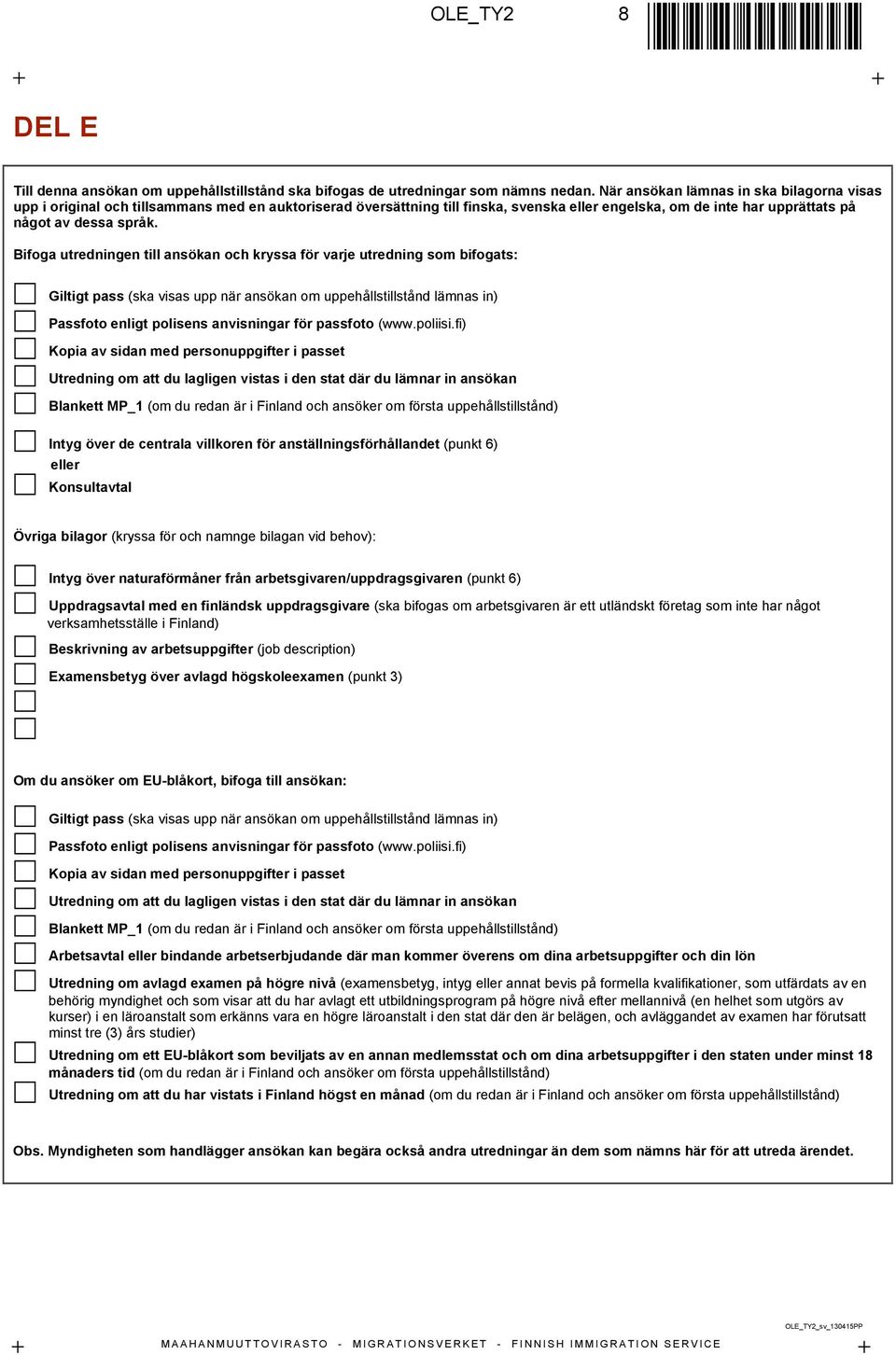 OLE_TY2 8

DEL E

Till denna ansökan om uppehållstillstånd ska bifogas de utredningar som nämns nedan. När ansökan lämnas in ska bilagorna visas upp i original och tillsammans med en auktoriserad översättning till finska, svenska eller engelska, om de inte har upprättats på något av dessa språk.

Bifoga utredningen till ansökan och kryssa för varje utredning som bifogats:

Giltigt pass (ska visas upp när ansökan om uppehållstillstånd lämnas in)

Passfoto enligt polisens anvisningar för passfoto (www.poliisi.fi)

Kopia av sidan med personuppgifter i passet

Utredning om att du lagligen vistas i den stat där du lämnar in ansökan

Blankett MP_1 (om du redan är i Finland och ansöker om första uppehållstillstånd)

Intyg över de centrala villkoren för anställningsförhållandet (punkt 6)
eller
Konsultavtal

Övriga bilagor (kryssa för och namnge bilagan vid behov):

Intyg över naturaförmåner från arbetsgivaren/uppdragsgivaren (punkt 6)

Uppdragsavtal med en finländsk uppdragsgivare (ska bifogas om arbetsgivaren är ett utländskt företag som inte har något verksamhetsställe i Finland)

Beskrivning av arbetsuppgifter (job description)

Examensbetyg över avlagd högskoleexamen (punkt 3)

Om du ansöker om EU-blåkort, bifoga till ansökan:

Giltigt pass (ska visas upp när ansökan om uppehållstillstånd lämnas in)

Passfoto enligt polisens anvisningar för passfoto (www.poliisi.fi)

Kopia av sidan med personuppgifter i passet

Utredning om att du lagligen vistas i den stat där du lämnar in ansökan

Blankett MP_1 (om du redan är i Finland och ansöker om första uppehållstillstånd)

Arbetsavtal eller bindande arbetserbjudande där man kommer överens om dina arbetsuppgifter och din lön

Utredning om avlagd examen på högre nivå (examensbetyg, intyg eller annat bevis på formella kvalifikationer, som utfärdats av en behörig myndighet och som visar att du har avlagt ett utbildningsprogram på högre nivå efter mellannivå (en helhet som utgörs av kurser) i en läroanstalt som erkänns vara en högre läroanstalt i den stat där den är belägen, och avläggandet av examen har förutsatt minst tre (3) års studier)

Utredning om ett EU-blåkort som beviljats av en annan medlemsstat och om dina arbetsuppgifter i den staten under minst 18 månaders tid (om du redan är i Finland och ansöker om första uppehållstillstånd)

Utredning om att du har vistats i Finland högst en månad (om du redan är i Finland och ansöker om första uppehållstillstånd)

Obs. Myndigheten som handlägger ansökan kan begära också andra utredningar än dem som nämns här för att utreda ärendet.

OLE_TY2_sv_130415PP

MAAHANMUUTTOVIRASTO - MIGRATIONSVERKET - FINNISH IMMIGRATION SERVICE